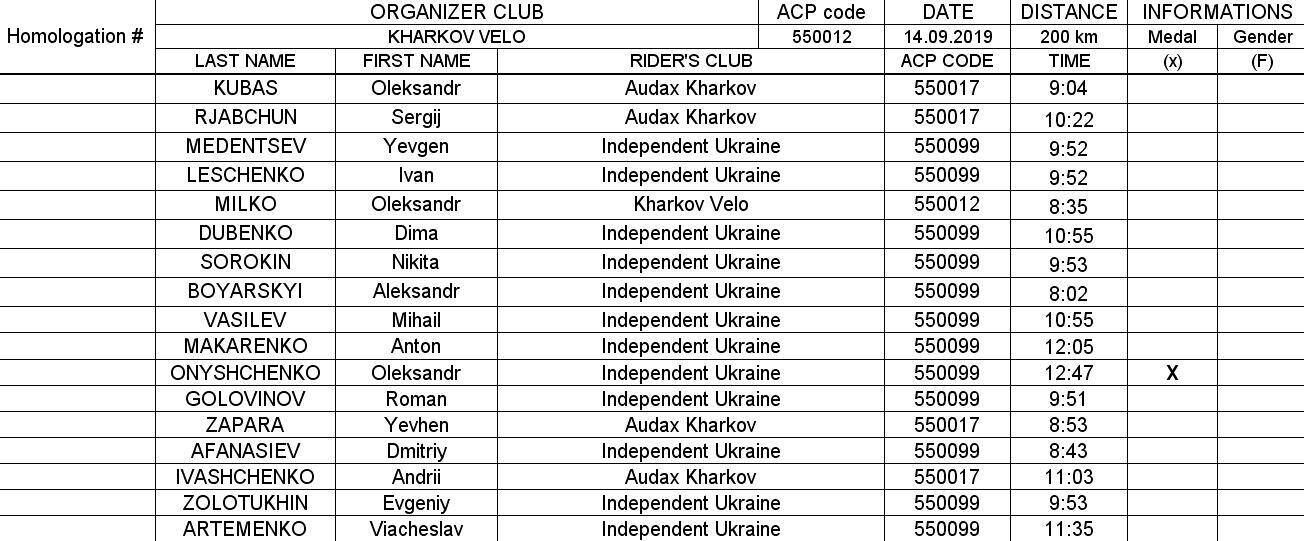 | Homologation # | ORGANIZER CLUB | | | ACP code | DATE | DISTANCE | INFORMATIONS | |
|---|---|---|---|---|---|---|---|---|
| | KHARKOV VELO | | | 550012 | 14.09.2019 | 200 km | Medal | Gender |
| | LAST NAME | FIRST NAME | RIDER'S CLUB | ACP CODE | | TIME | (x) | (F) |
| | KUBAS | Oleksandr | Audax Kharkov | 550017 | | 9:04 | | |
| | RJABCHUN | Sergij | Audax Kharkov | 550017 | | 10:22 | | |
| | MEDENTSEV | Yevgen | Independent Ukraine | 550099 | | 9:52 | | |
| | LESCHENKO | Ivan | Independent Ukraine | 550099 | | 9:52 | | |
| | MILKO | Oleksandr | Kharkov Velo | 550012 | | 8:35 | | |
| | DUBENKO | Dima | Independent Ukraine | 550099 | | 10:55 | | |
| | SOROKIN | Nikita | Independent Ukraine | 550099 | | 9:53 | | |
| | BOYARSKYI | Aleksandr | Independent Ukraine | 550099 | | 8:02 | | |
| | VASILEV | Mihail | Independent Ukraine | 550099 | | 10:55 | | |
| | MAKARENKO | Anton | Independent Ukraine | 550099 | | 12:05 | | |
| | ONYSHCHENKO | Oleksandr | Independent Ukraine | 550099 | | 12:47 | X | |
| | GOLOVINOV | Roman | Independent Ukraine | 550099 | | 9:51 | | |
| | ZAPARA | Yevhen | Audax Kharkov | 550017 | | 8:53 | | |
| | AFANASIEV | Dmitriy | Independent Ukraine | 550099 | | 8:43 | | |
| | IVASHCHENKO | Andrii | Audax Kharkov | 550017 | | 11:03 | | |
| | ZOLOTUKHIN | Evgeniy | Independent Ukraine | 550099 | | 9:53 | | |
| | ARTEMENKO | Viacheslav | Independent Ukraine | 550099 | | 11:35 | | |